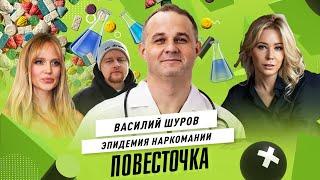 ВАСИЛИЙ ШУРОВ
ЭПИДЕМИЯ НАРКОМАНИИ
ПОВЕСТОЧКА